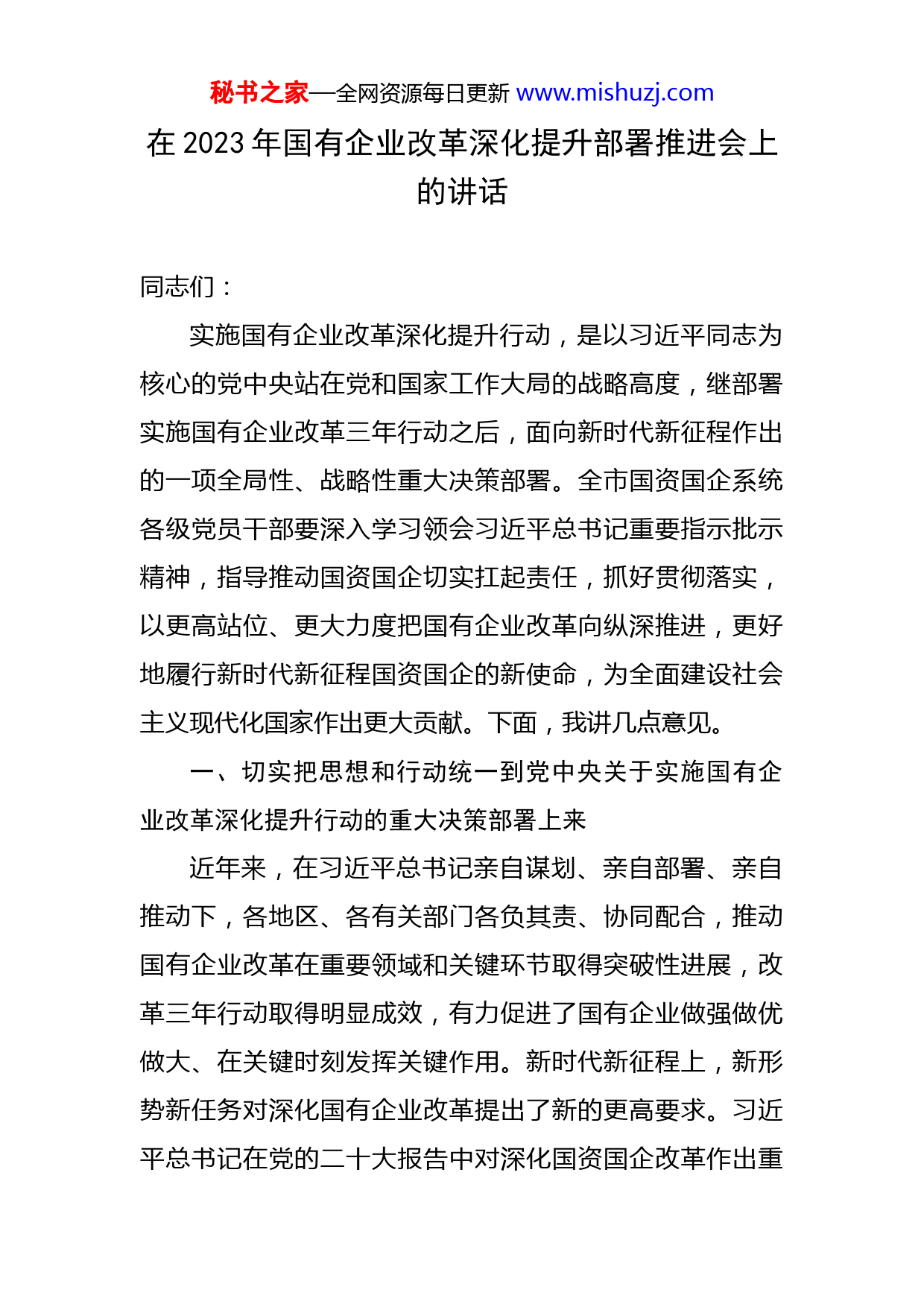 秘书之家—全网资源每日更新 www.mishuzj.com

在 2023 年国有企业改革深化提升部署推进会上的讲话

同志们：

实施国有企业改革深化提升行动，是以习近平同志为核心的党中央站在党和国家工作大局的战略高度，继部署实施国有企业改革三年行动之后，面向新时代新征程作出的一项全局性、战略性重大决策部署。全市国资国企系统各级党员干部要深入学习领会习近平总书记重要指示批示精神，指导推动国资国企切实扛起责任，抓好贯彻落实，以更高站位、更大力度把国有企业改革向纵深推进，更好地履行新时代新征程国资国企的新使命，为全面建设社会主义现代化国家作出更大贡献。下面，我讲几点意见。

一、切实把思想和行动统一到党中央关于实施国有企业改革深化提升行动的重大决策部署上来

近年来，在习近平总书记亲自谋划、亲自部署、亲自推动下，各地区、各有关部门各负其责、协同配合，推动国有企业改革在重要领域和关键环节取得突破性进展，改革三年行动取得明显成效，有力促进了国有企业做强做优做大、在关键时刻发挥关键作用。新时代新征程上，新形势新任务对深化国有企业改革提出了新的更高要求。习近平总书记在党的二十大报告中对深化国资国企改革作出重